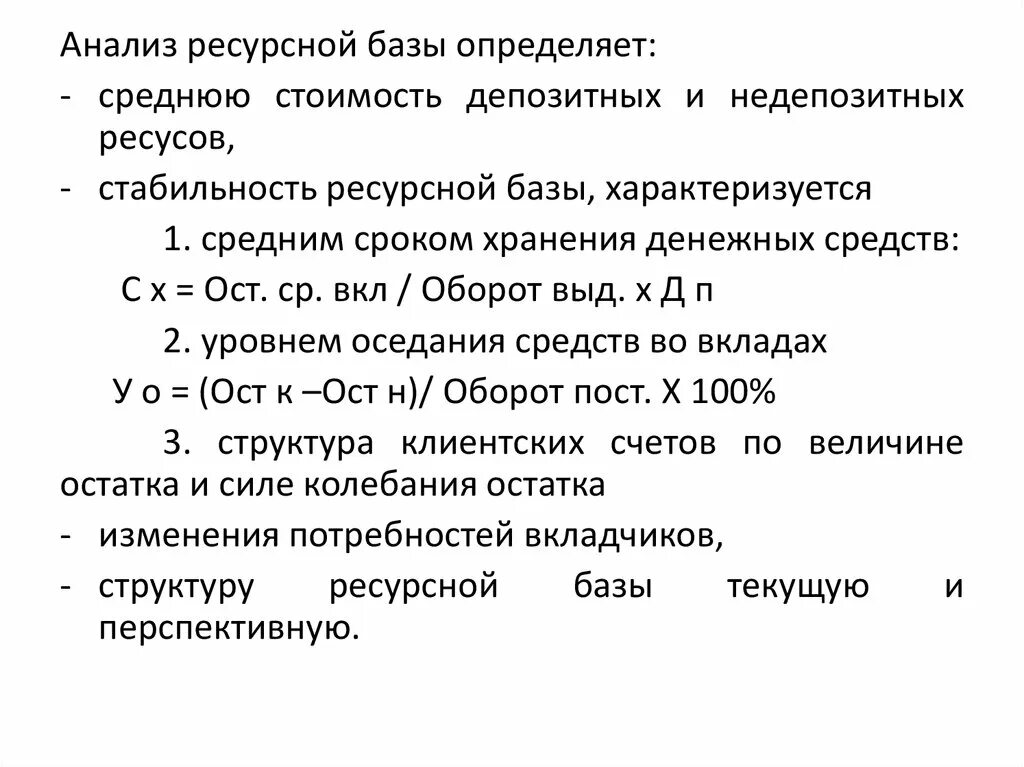 Анализ ресурсной базы определяет:

- среднюю стоимость депозитных и недепозитных ресусов,

- стабильность ресурсной базы, характеризуется

1. средним сроком хранения денежных средств:

С х = Ост. ср. вкл / Оборот выд. х Д п

2. уровнем оседания средств во вкладах

У о = (Ост к –Ост н)/ Оборот пост. Х 100%

3. структура клиентских счетов по величине остатка и силе колебания остатка

- изменения потребностей вкладчиков,

- структуру ресурсной базы текущую и перспективную.